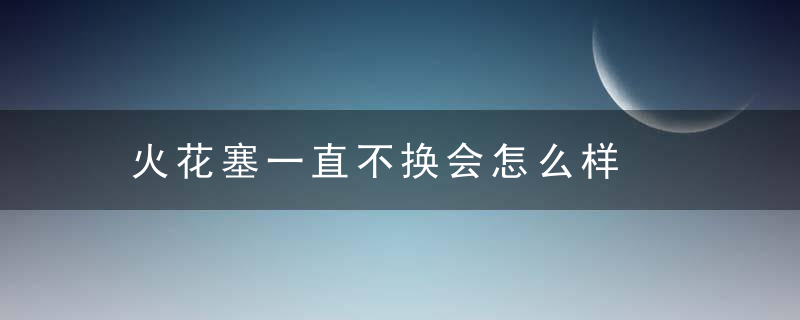 火花塞一直不换会怎么样